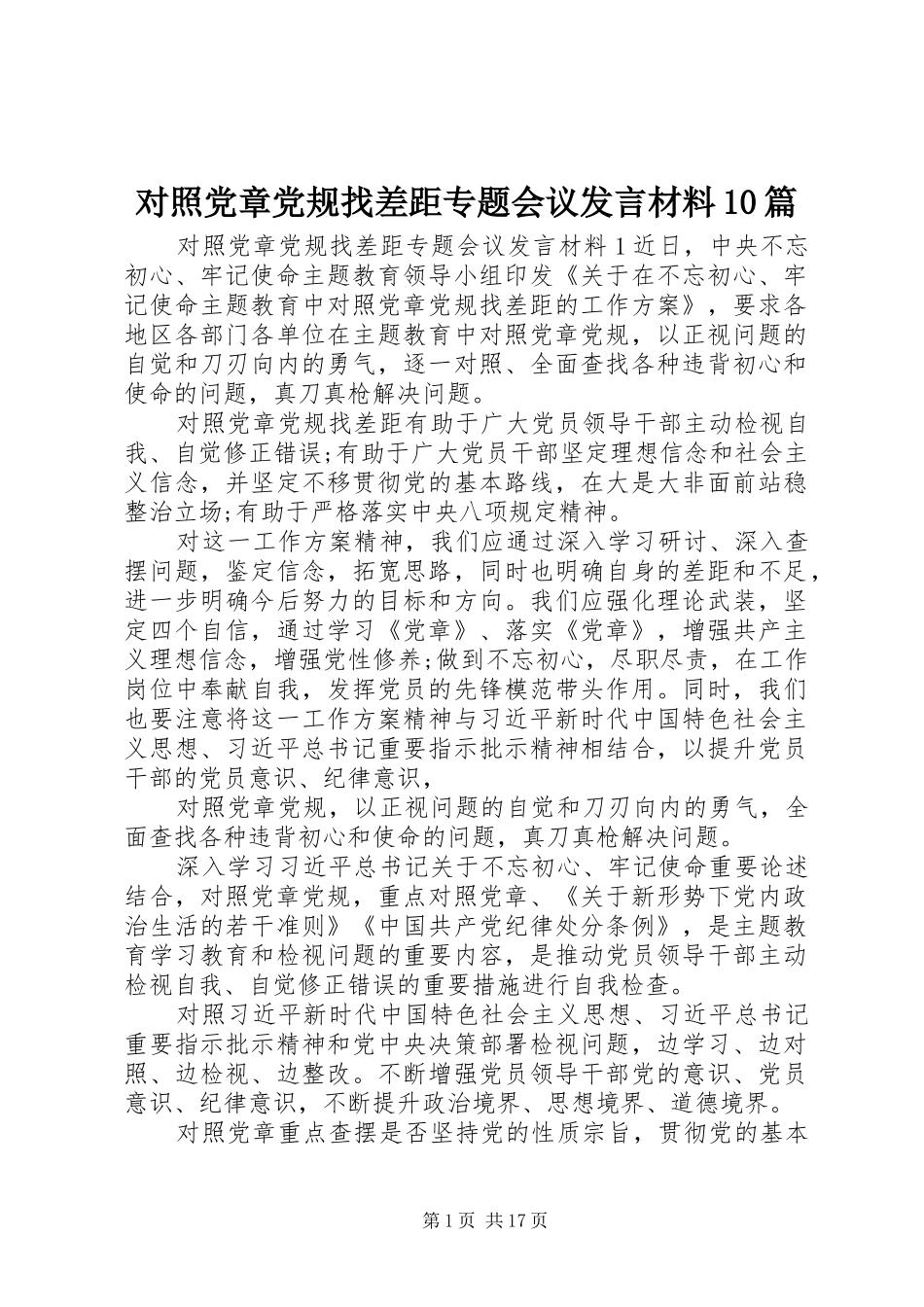 对照党章党规找差距专题会议发言材料10篇

对照党章党规找差距专题会议发言材料1近日，中央不忘初心、牢记使命主题教育领导小组印发《关于在不忘初心、牢记使命主题教育中对照党章党规找差距的工作方案》，要求各地区各部门各单位在主题教育中对照党章党规，以正视问题的自觉和刀刃向内的勇气，逐一对照、全面查找各种违背初心和使命的问题，真刀真枪解决问题。

对照党章党规找差距有助于广大党员领导干部主动检视自我、自觉修正错误;有助于广大党员干部坚定理想信念和社会主义信念，并坚定不移贯彻党的基本路线，在大是大非面前站稳整治立场;有助于严格落实中央八项规定精神。

对这一工作方案精神，我们应通过深入学习研讨、深入查摆问题，鉴定信念，拓宽思路，同时也明确自身的差距和不足，进一步明确今后努力的目标和方向。我们应强化理论武装，坚定四个自信，通过学习《党章》、落实《党章》，增强共产主义理想信念，增强党性修养;做到不忘初心，尽职尽责，在工作岗位中奉献自我，发挥党员的先锋模范带头作用。同时，我们也要注意将这一工作方案精神与习近平新时代中国特色社会主义思想、习近平总书记重要指示批示精神相结合，以提升党员干部的党员意识、纪律意识，

对照党章党规，以正视问题的自觉和刀刃向内的勇气，全面查找各种违背初心和使命的问题，真刀真枪解决问题。

深入学习习近平总书记关于不忘初心、牢记使命重要论述结合，对照党章党规，重点对照党章、《关于新形势下党内政治生活的若干准则》《中国共产党纪律处分条例》，是主题教育学习教育和检视问题的重要内容，是推动党员领导干部主动检视自我、自觉修正错误的重要措施进行自我检查。

对照习近平新时代中国特色社会主义思想、习近平总书记重要指示批示精神和党中央决策部署检视问题，边学习、边对照、边检视、边整改。不断增强党员领导干部党的意识、党员意识、纪律意识，不断提升政治境界、思想境界、道德境界。

对照党章重点查摆是否坚持党的性质宗旨，贯彻党的基本

第1页 共17页